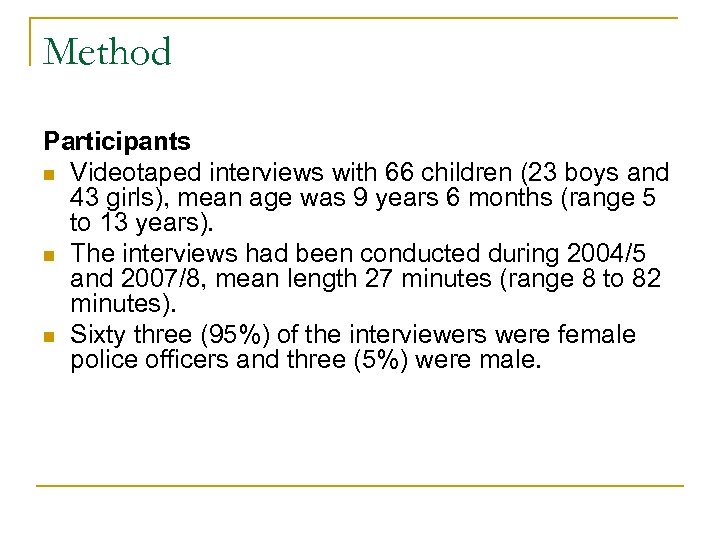 Method

Participants

- Videotaped interviews with 66 children (23 boys and 43 girls), mean age was 9 years 6 months (range 5 to 13 years).
- The interviews had been conducted during 2004/5 and 2007/8, mean length 27 minutes (range 8 to 82 minutes).
- Sixty three (95%) of the interviewers were female police officers and three (5%) were male.